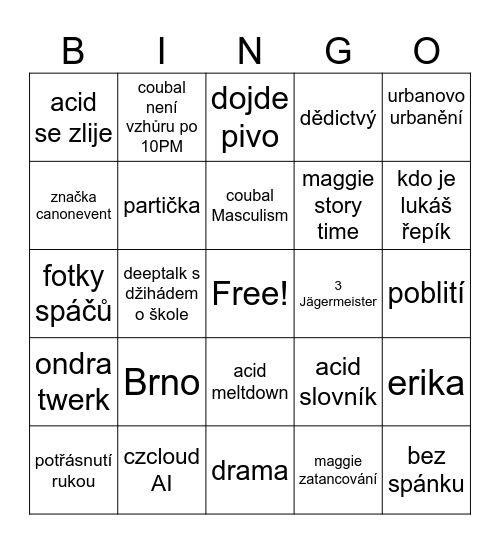 | B | I | N | G | O |
|---|---|---|---|---|
| acid se zlije | coubal není vzhůru po 10PM | dojde pivo | dědictvý | urbanovo urbanění |
| značka canonevent | partička | coubal Masculism | maggie story time | kdo je lukáš řepík |
| fotky spáčů | deeptalk s džihádem o škole | Free! | 3 Jägermeister | poblití |
| ondra twerk | Brno | acid meltdown | acid slovník | erika |
| potřásnutí rukou | czcloud AI | drama | maggie zatancování | bez spánku |